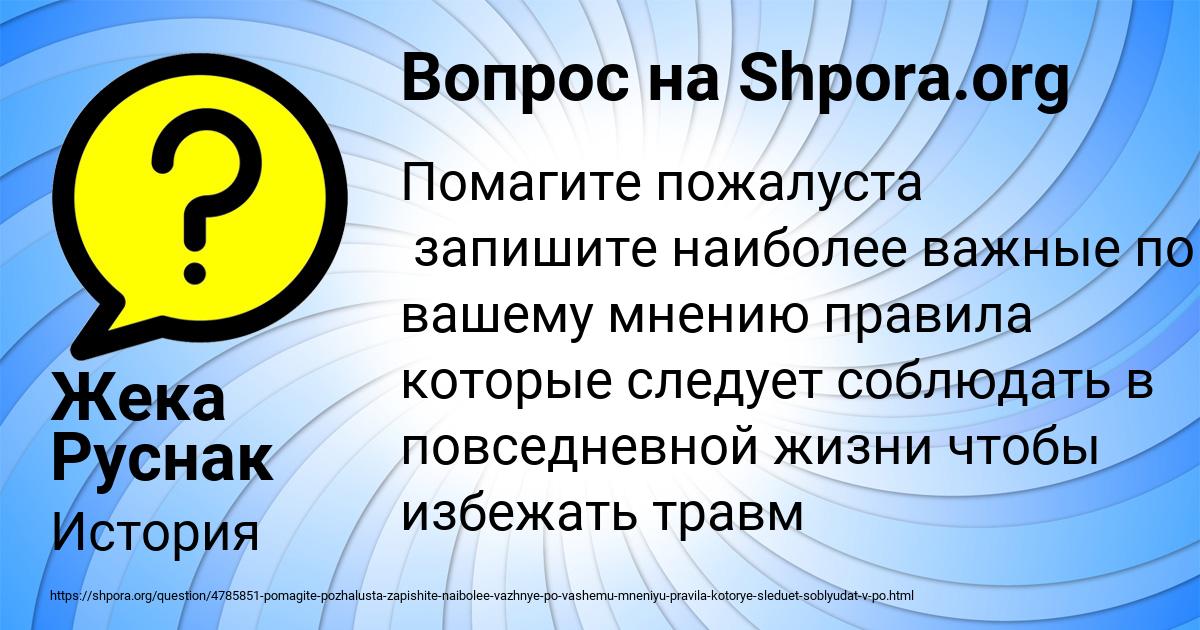 Вопрос на Shpora.org

Помагите пожалуста
запишите наиболее важные по вашему мнению правила которые следует соблюдать в повседневной жизни чтобы избежать травм

Жека Руснак

История

https://shpora.org/question/4785851-pomagite-pozhalusta-zapishite-naibolee-vazhnye-po-vashemu-mneniyu-pravila-kotorye-sleduet-soblyudat-v-po.html